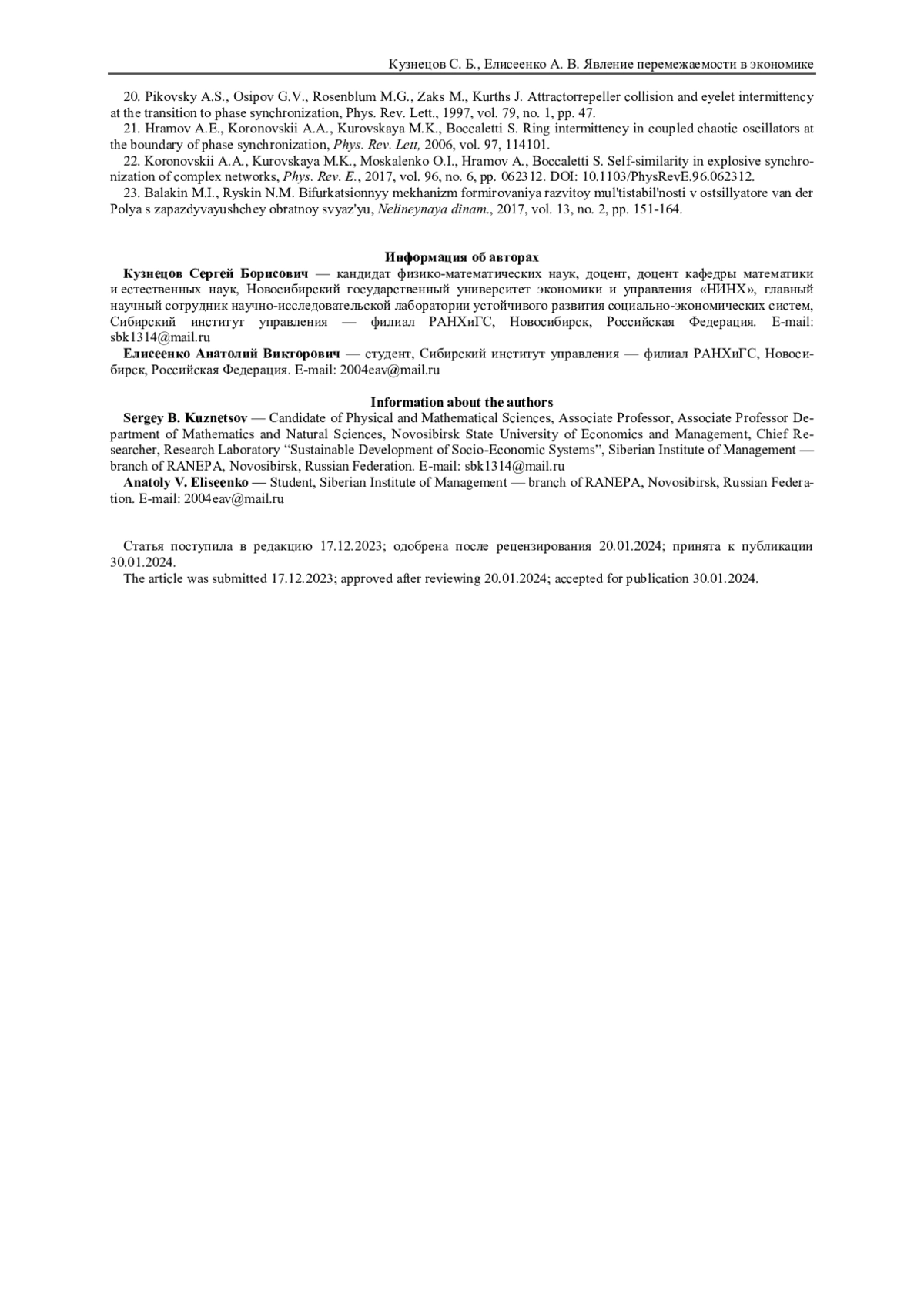 Кузнецов С. Б., Елисеенко А. В. Явление перемежаемости в экономике

20. Pikovsky A.S., Osipov G.V., Rosenblum M.G., Zaks M., Kurths J. Attractorrepeller collision and eyelet intermittency at the transition to phase synchronization, Phys. Rev. Lett., 1997, vol. 79, no. 1, pp. 47.
21. Hramov A.E., Koronovskii A.A., Kurovskaya M.K., Boccaletti S. Ring intermittency in coupled chaotic oscillators at the boundary of phase synchronization, Phys. Rev. Lett, 2006, vol. 97, 114101.
22. Koronovskii A.A., Kurovskaya M.K., Moskalenko O.I., Hramov A., Boccaletti S. Self-similarity in explosive synchronization of complex networks, Phys. Rev. E., 2017, vol. 96, no. 6, pp. 062312. DOI: 10.1103/PhysRevE.96.062312.
23. Balakin M.I., Ryskin N.M. Bifurkatsionnyy mekhanizm formirovaniya razvitoy mul'tistabil'nosti v ostsillyatore van der Polya s zapazdyvayushchey obratnoy svyaz'yu, Nelineynaya dinam., 2017, vol. 13, no. 2, pp. 151-164.

Информация об авторах
Кузнецов Сергей Борисович — кандидат физико-математических наук, доцент, доцент кафедры математики и естественных наук, Новосибирский государственный университет экономики и управления «НИНХ», главный научный сотрудник научно-исследовательской лаборатории устойчивого развития социально-экономических систем, Сибирский институт управления — филиал РАНХиГС, Новосибирск, Российская Федерация. E-mail: sbk1314@mail.ru
Елисеенко Анатолий Викторович — студент, Сибирский институт управления — филиал РАНХиГС, Новосибирск, Российская Федерация. E-mail: 2004eav@mail.ru

Information about the authors
Sergey B. Kuznetsov — Candidate of Physical and Mathematical Sciences, Associate Professor, Associate Professor Department of Mathematics and Natural Sciences, Novosibirsk State University of Economics and Management, Chief Researcher, Research Laboratory “Sustainable Development of Socio-Economic Systems”, Siberian Institute of Management — branch of RANEPA, Novosibirsk, Russian Federation. E-mail: sbk1314@mail.ru
Anatoly V. Eliseenko — Student, Siberian Institute of Management — branch of RANEPA, Novosibirsk, Russian Federation. E-mail: 2004eav@mail.ru

Статья поступила в редакцию 17.12.2023; одобрена после рецензирования 20.01.2024; принята к публикации 30.01.2024.
The article was submitted 17.12.2023; approved after reviewing 20.01.2024; accepted for publication 30.01.2024.